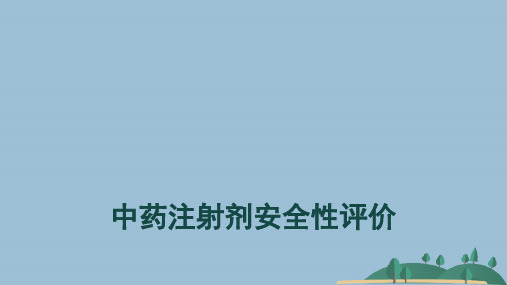 中药注射剂安全性评价